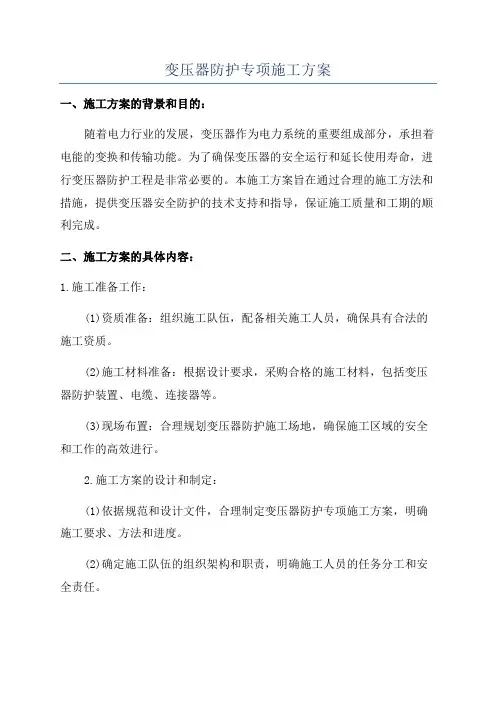 变压器防护专项施工方案

一、施工方案的背景和目的：

随着电力行业的发展，变压器作为电力系统的重要组成部分，承担着电能的变换和传输功能。为了确保变压器的安全运行和延长使用寿命，进行变压器防护工程是非常必要的。本施工方案旨在通过合理的施工方法和措施，提供变压器安全防护的技术支持和指导，保证施工质量和工期的顺利完成。

二、施工方案的具体内容：

1.施工准备工作：

(1)资质准备：组织施工队伍，配备相关施工人员，确保具有合法的施工资质。

(2)施工材料准备：根据设计要求，采购合格的施工材料，包括变压器防护装置、电缆、连接器等。

(3)现场布置：合理规划变压器防护施工场地，确保施工区域的安全和工作的高效进行。

2.施工方案的设计和制定：

(1)依据规范和设计文件，合理制定变压器防护专项施工方案，明确施工要求、方法和进度。

(2)确定施工队伍的组织架构和职责，明确施工人员的任务分工和安全责任。